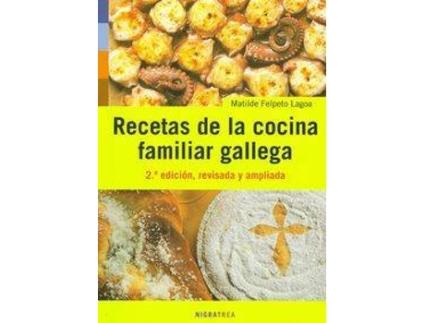 Matilde Felpeto Lagoa

Recetas de la cocina familiar gallega

2.ª edición, revisada y ampliada

NIGRATREA